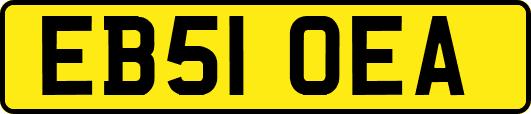 EB51 OEA